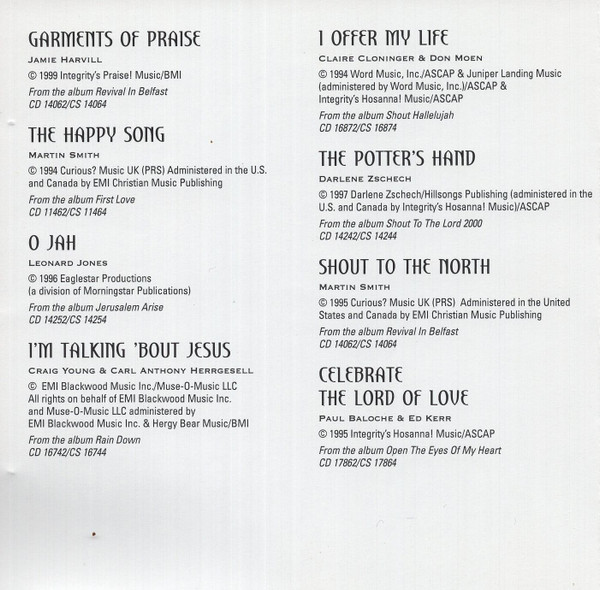 GARMENTS OF PRAISE

JAMIE HARVILL

© 1999 Integrity's Praise! Music/BMI

From the album Revival In Belfast
CD 14062/CS 14064

THE HAPPY SONG

MARTIN SMITH

© 1994 Curious? Music UK (PRS) Administered in the U.S. and Canada by EMI Christian Music Publishing

From the album First Love
CD 11462/CS 11464

O JAH

LEONARD JONES

© 1996 Eaglestar Productions
(a division of Morningstar Publications)

From the album Jerusalem Arise
CD 14252/CS 14254

I'M TALKING 'BOUT JESUS

CRAIG YOUNG & CARL ANTHONY HERRGESELL

© EMI Blackwood Music Inc./Muse-O-Music LLC
All rights on behalf of EMI Blackwood Music Inc. and Muse-O-Music LLC administered by EMI Blackwood Music Inc. & Hergy Bear Music/BMI

From the album Rain Down
CD 16742/CS 16744

I OFFER MY LIFE

CLAIRE CLONINGER & DON MOEN

© 1994 Word Music, Inc./ASCAP & Juniper Landing Music (administered by Word Music, Inc.)/ASCAP & Integrity's Hosanna! Music/ASCAP

From the album Shout Hallelujah
CD 16872/CS 16874

THE POTTER'S HAND

DARLENE ZSCHECH

© 1997 Darlene Zschech/Hillsongs Publishing (administered in the U.S. and Canada by Integrity's Hosanna! Music)/ASCAP

From the album Shout To The Lord 2000
CD 14242/CS 14244

SHOUT TO THE NORTH

MARTIN SMITH

© 1995 Curious? Music UK (PRS) Administered in the United States and Canada by EMI Christian Music Publishing

From the album Revival In Belfast
CD 14062/CS 14064

CELEBRATE
THE LORD OF LOVE

PAUL BALOCHE & ED KERR

© 1995 Integrity's Hosanna! Music/ASCAP

From the album Open The Eyes Of My Heart
CD 17862/CS 17864